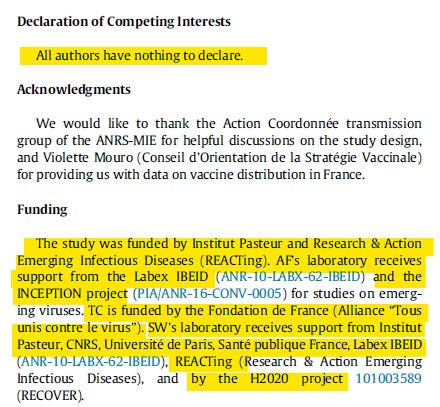 Declaration of Competing Interests

All authors have nothing to declare.

Acknowledgments

We would like to thank the Action Coordonnée transmission group of the ANRS-MIE for helpful discussions on the study design, and Violette Mouro (Conseil d'Orientation de la Stratégie Vaccinale) for providing us with data on vaccine distribution in France.

Funding

The study was funded by Institut Pasteur and Research & Action Emerging Infectious Diseases (REACTing). AF's laboratory receives support from the Labex IBEID (ANR-10-LABX-62-IBEID) and the INCEPTION project (PIA/ANR-16-CONV-0005) for studies on emerging viruses. TC is funded by the Fondation de France (Alliance "Tous unis contre le virus"). SW's laboratory receives support from Institut Pasteur, CNRS, Université de Paris, Santé publique France, Labex IBEID (ANR-10-LABX-62-IBEID), REACTing (Research & Action Emerging Infectious Diseases), and by the H2020 project 101003589 (RECOVER).